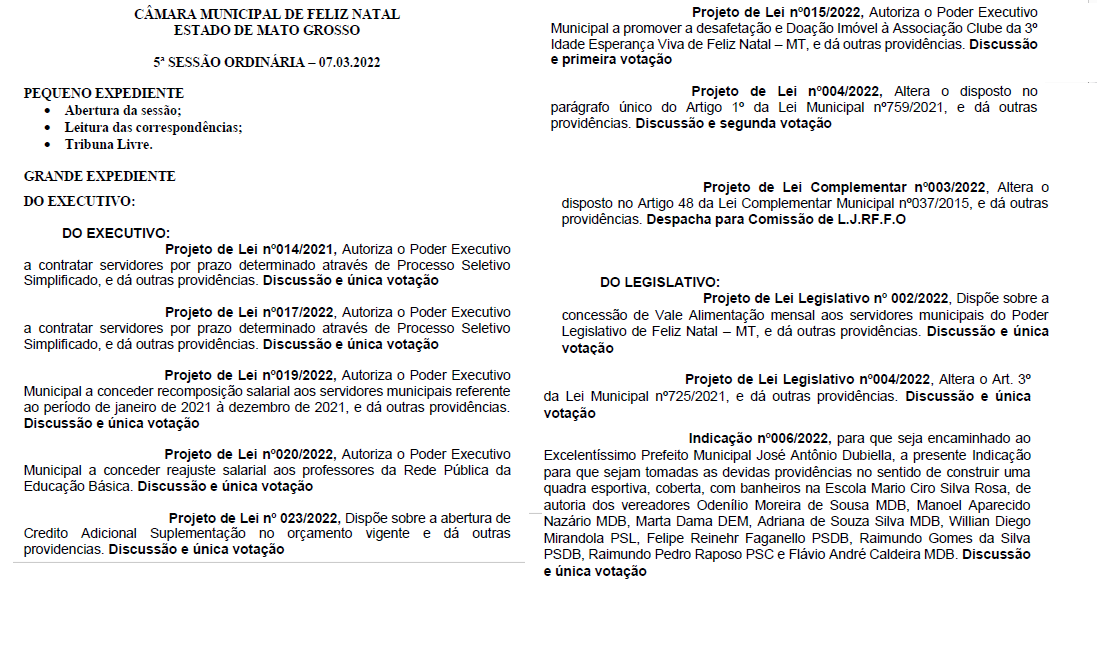 CÂMARA MUNICIPAL DE FELIZ NATAL
ESTADO DE MATO GROSSO

5ª SESSÃO ORDINÁRIA – 07.03.2022

PEQUENO EXPEDIENTE
• Abertura da sessão;
• Leitura das correspondências;
• Tribuna Livre.

GRANDE EXPEDIENTE
DO EXECUTIVO:

DO EXECUTIVO:
Projeto de Lei nº014/2021, Autoriza o Poder Executivo a contratar servidores por prazo determinado através de Processo Seletivo Simplificado, e dá outras providências. Discussão e única votação

Projeto de Lei nº017/2022, Autoriza o Poder Executivo a contratar servidores por prazo determinado através de Processo Seletivo Simplificado, e dá outras providências. Discussão e única votação

Projeto de Lei nº019/2022, Autoriza o Poder Executivo Municipal a conceder recomposição salarial aos servidores municipais referente ao período de janeiro de 2021 à dezembro de 2021, e dá outras providências. Discussão e única votação

Projeto de Lei nº020/2022, Autoriza o Poder Executivo Municipal a conceder reajuste salarial aos professores da Rede Pública da Educação Básica. Discussão e única votação

Projeto de Lei nº 023/2022, Dispõe sobre a abertura de Credito Adicional Suplementação no orçamento vigente e dá outras providencias. Discussão e única votação

Projeto de Lei nº015/2022, Autoriza o Poder Executivo Municipal a promover a desafetação e Doação Imóvel à Associação Clube da 3º Idade Esperança Viva de Feliz Natal – MT, e dá outras providências. Discussão e primeira votação

Projeto de Lei nº004/2022, Altera o disposto no parágrafo único do Artigo 1º da Lei Municipal nº759/2021, e dá outras providências. Discussão e segunda votação

Projeto de Lei Complementar nº003/2022, Altera o disposto no Artigo 48 da Lei Complementar Municipal nº037/2015, e dá outras providências. Despacha para Comissão de L.J.RF.F.O

DO LEGISLATIVO:
Projeto de Lei Legislativo nº 002/2022, Dispõe sobre a concessão de Vale Alimentação mensal aos servidores municipais do Poder Legislativo de Feliz Natal – MT, e dá outras providências. Discussão e única votação

Projeto de Lei Legislativo nº004/2022, Altera o Art. 3º da Lei Municipal nº725/2021, e dá outras providências. Discussão e única votação

Indicação nº006/2022, para que seja encaminhado ao Excelentíssimo Prefeito Municipal José Antônio Dubiella, a presente Indicação para que sejam tomadas as devidas providências no sentido de construir uma quadra esportiva, coberta, com banheiros na Escola Mario Ciro Silva Rosa, de autoria dos vereadores Odenílio Moreira de Sousa MDB, Manoel Aparecido Nazário MDB, Marta Dama DEM, Adriana de Souza Silva MDB, Willian Diego Mirandola PSL, Felipe Reinehr Faganello PSDB, Raimundo Gomes da Silva PSDB, Raimundo Pedro Raposo PSC e Flávio André Caldeira MDB. Discussão e única votação